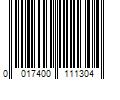 0 017400 111304